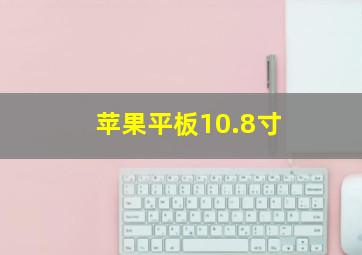 苹果平板10.8寸